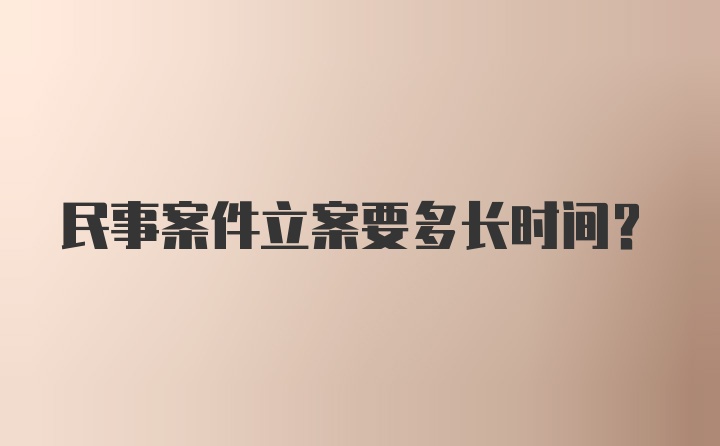 民事案件立案要多长时间？